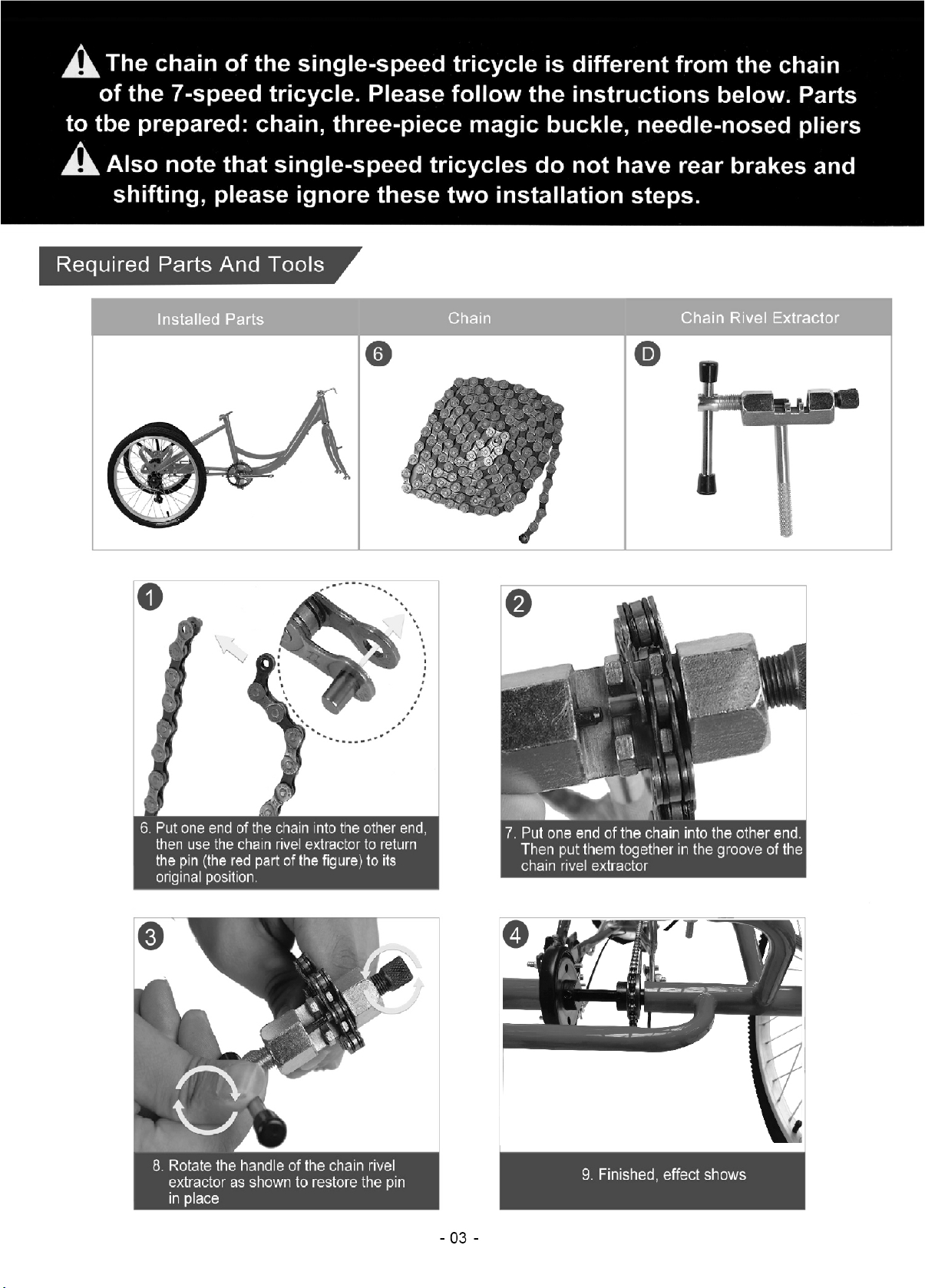 The chain of the single-speed tricycle is different from the chain of the 7-speed tricycle. Please follow the instructions below. Parts to tbe prepared: chain, three-piece magic buckle, needle-nosed pliers

Also note that single-speed tricycles do not have rear brakes and shifting, please ignore these two installation steps.

Required Parts And Tools

| Installed Parts | Chain | Chain Rivel Extractor |
|---|---|---|
| | 6 | D |

1

6. Put one end of the chain into the other end, then use the chain rivel extractor to return the pin (the red part of the figure) to its original position.

2

7. Put one end of the chain into the other end. Then put them together in the groove of the chain rivel extractor

3

8. Rotate the handle of the chain rivel extractor as shown to restore the pin in place

4

9. Finished, effect shows

- 03 -